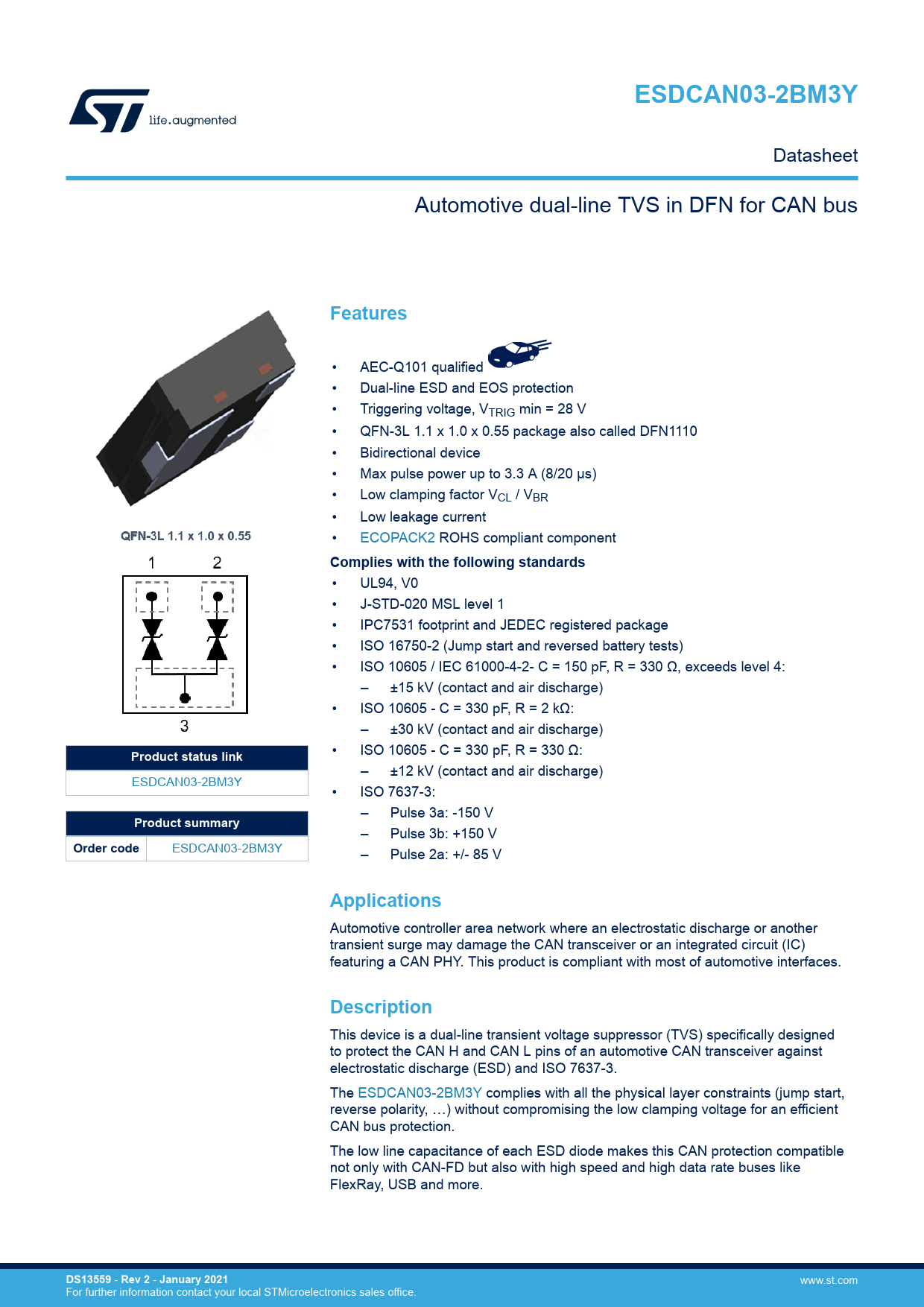 life.augmented

ESDCAN03-2BM3Y

Datasheet

Automotive dual-line TVS in DFN for CAN bus

QFN-3L 1.1 x 1.0 x 0.55

1 2

3

| Product status link |
|---|
| ESDCAN03-2BM3Y |

| Product summary | |
|---|---|
| Order code | ESDCAN03-2BM3Y |

Features

• AEC-Q101 qualified
• Dual-line ESD and EOS protection
• Triggering voltage, $V_{TRIG}$ min = 28 V
• QFN-3L 1.1 x 1.0 x 0.55 package also called DFN1110
• Bidirectional device
• Max pulse power up to 3.3 A (8/20 µs)
• Low clamping factor $V_{CL}$ / $V_{BR}$
• Low leakage current
• ECOPACK2 ROHS compliant component

Complies with the following standards
• UL94, V0
• J-STD-020 MSL level 1
• IPC7531 footprint and JEDEC registered package
• ISO 16750-2 (Jump start and reversed battery tests)
• ISO 10605 / IEC 61000-4-2- C = 150 pF, R = 330 Ω, exceeds level 4:
– ±15 kV (contact and air discharge)
• ISO 10605 - C = 330 pF, R = 2 kΩ:
– ±30 kV (contact and air discharge)
• ISO 10605 - C = 330 pF, R = 330 Ω:
– ±12 kV (contact and air discharge)
• ISO 7637-3:
– Pulse 3a: -150 V
– Pulse 3b: +150 V
– Pulse 2a: +/- 85 V

Applications

Automotive controller area network where an electrostatic discharge or another transient surge may damage the CAN transceiver or an integrated circuit (IC) featuring a CAN PHY. This product is compliant with most of automotive interfaces.

Description

This device is a dual-line transient voltage suppressor (TVS) specifically designed to protect the CAN H and CAN L pins of an automotive CAN transceiver against electrostatic discharge (ESD) and ISO 7637-3.

The ESDCAN03-2BM3Y complies with all the physical layer constraints (jump start, reverse polarity, …) without compromising the low clamping voltage for an efficient CAN bus protection.

The low line capacitance of each ESD diode makes this CAN protection compatible not only with CAN-FD but also with high speed and high data rate buses like FlexRay, USB and more.

DS13559 - Rev 2 - January 2021
For further information contact your local STMicroelectronics sales office.

www.st.com